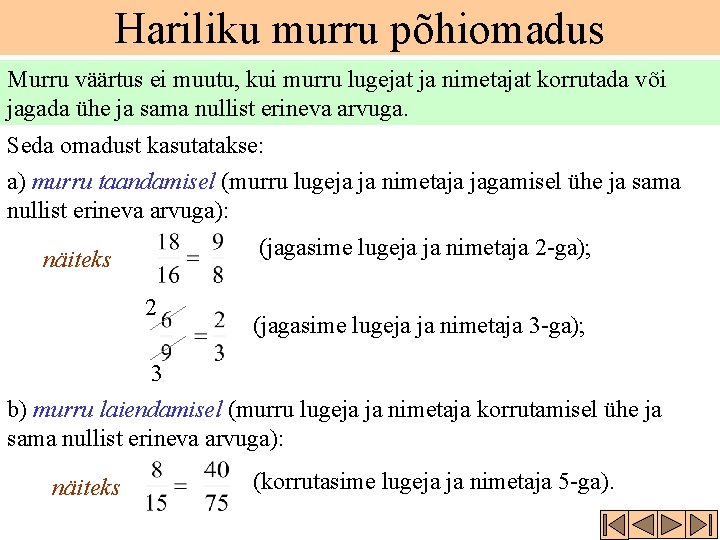 Hariliku murru põhiomadus

Murru väärtus ei muutu, kui murru lugejat ja nimetajat korrutada või jagada ühe ja sama nullist erineva arvuga.

Seda omadust kasutatakse:

a) murru taandamisel (murru lugeja ja nimetaja jagamisel ühe ja sama nullist erineva arvuga):

näiteks $\frac{18}{16} = \frac{9}{8}$ (jagasime lugeja ja nimetaja 2-ga);

$\frac{\overset{2}{\cancel{6}}}{\underset{3}{\cancel{9}}} = \frac{2}{3}$ (jagasime lugeja ja nimetaja 3-ga);

b) murru laiendamisel (murru lugeja ja nimetaja korrutamisel ühe ja sama nullist erineva arvuga):

näiteks $\frac{8}{15} = \frac{40}{75}$ (korrutasime lugeja ja nimetaja 5-ga).